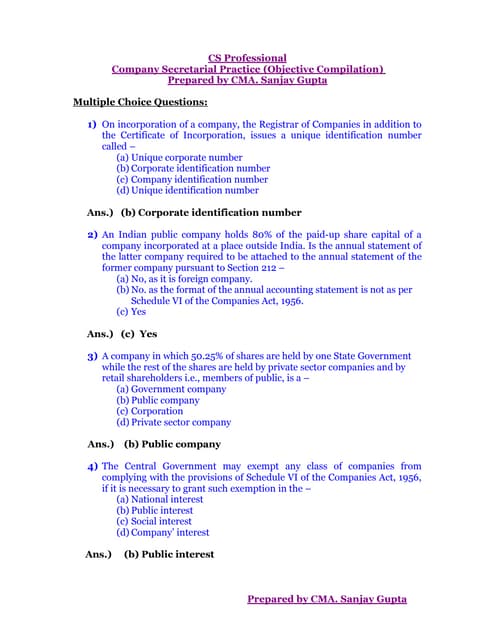 CS Professional
Company Secretarial Practice (Objective Compilation)
Prepared by CMA. Sanjay Gupta

Multiple Choice Questions:

1) On incorporation of a company, the Registrar of Companies in addition to the Certificate of Incorporation, issues a unique identification number called –
(a) Unique corporate number
(b) Corporate identification number
(c) Company identification number
(d) Unique identification number

Ans.) (b) Corporate identification number

2) An Indian public company holds 80% of the paid-up share capital of a company incorporated at a place outside India. Is the annual statement of the latter company required to be attached to the annual statement of the former company pursuant to Section 212 –
(a) No, as it is foreign company.
(b) No. as the format of the annual accounting statement is not as per Schedule VI of the Companies Act, 1956.
(c) Yes

Ans.) (c) Yes

3) A company in which 50.25% of shares are held by one State Government while the rest of the shares are held by private sector companies and by retail shareholders i.e., members of public, is a –
(a) Government company
(b) Public company
(c) Corporation
(d) Private sector company

Ans.) (b) Public company

4) The Central Government may exempt any class of companies from complying with the provisions of Schedule VI of the Companies Act, 1956, if it is necessary to grant such exemption in the –
(a) National interest
(b) Public interest
(c) Social interest
(d) Company' interest

Ans.) (b) Public interest

Prepared by CMA. Sanjay Gupta